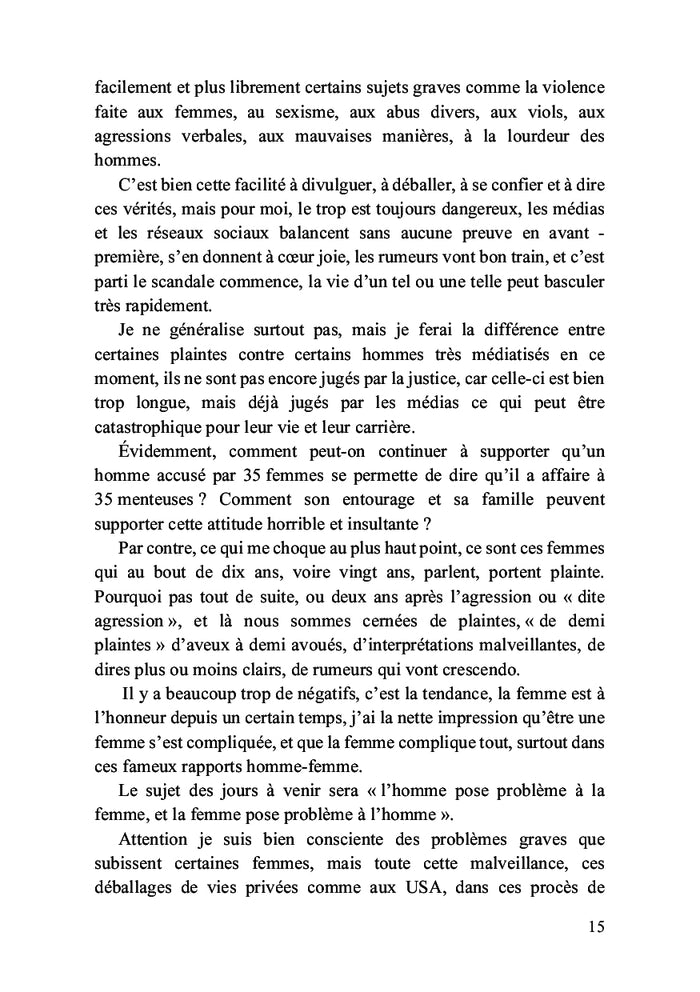 facilement et plus librement certains sujets graves comme la violence faite aux femmes, au sexisme, aux abus divers, aux viols, aux agressions verbales, aux mauvaises manières, à la lourdeur des hommes.

C'est bien cette facilité à divulguer, à déballer, à se confier et à dire ces vérités, mais pour moi, le trop est toujours dangereux, les médias et les réseaux sociaux balancent sans aucune preuve en avant - première, s'en donnent à cœur joie, les rumeurs vont bon train, et c'est parti le scandale commence, la vie d'un tel ou une telle peut basculer très rapidement.

Je ne généralise surtout pas, mais je ferai la différence entre certaines plaintes contre certains hommes très médiatisés en ce moment, ils ne sont pas encore jugés par la justice, car celle-ci est bien trop longue, mais déjà jugés par les médias ce qui peut être catastrophique pour leur vie et leur carrière.

Évidemment, comment peut-on continuer à supporter qu'un homme accusé par 35 femmes se permette de dire qu'il a affaire à 35 menteuses ? Comment son entourage et sa famille peuvent supporter cette attitude horrible et insultante ?

Par contre, ce qui me choque au plus haut point, ce sont ces femmes qui au bout de dix ans, voire vingt ans, parlent, portent plainte. Pourquoi pas tout de suite, ou deux ans après l'agression ou « dite agression », et là nous sommes cernées de plaintes, « de demi plaintes » d'aveux à demi avoués, d'interprétations malveillantes, de dires plus ou moins clairs, de rumeurs qui vont crescendo.

Il y a beaucoup trop de négatifs, c'est la tendance, la femme est à l'honneur depuis un certain temps, j'ai la nette impression qu'être une femme s'est compliquée, et que la femme complique tout, surtout dans ces fameux rapports homme-femme.

Le sujet des jours à venir sera « l'homme pose problème à la femme, et la femme pose problème à l'homme ».

Attention je suis bien consciente des problèmes graves que subissent certaines femmes, mais toute cette malveillance, ces déballages de vies privées comme aux USA, dans ces procès de

15